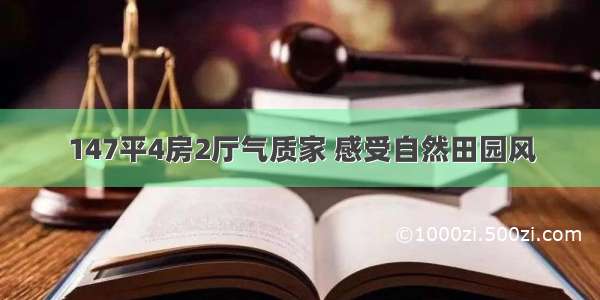 147平4房2厅气质家 感受自然田园风

©1000zi.500zi.com